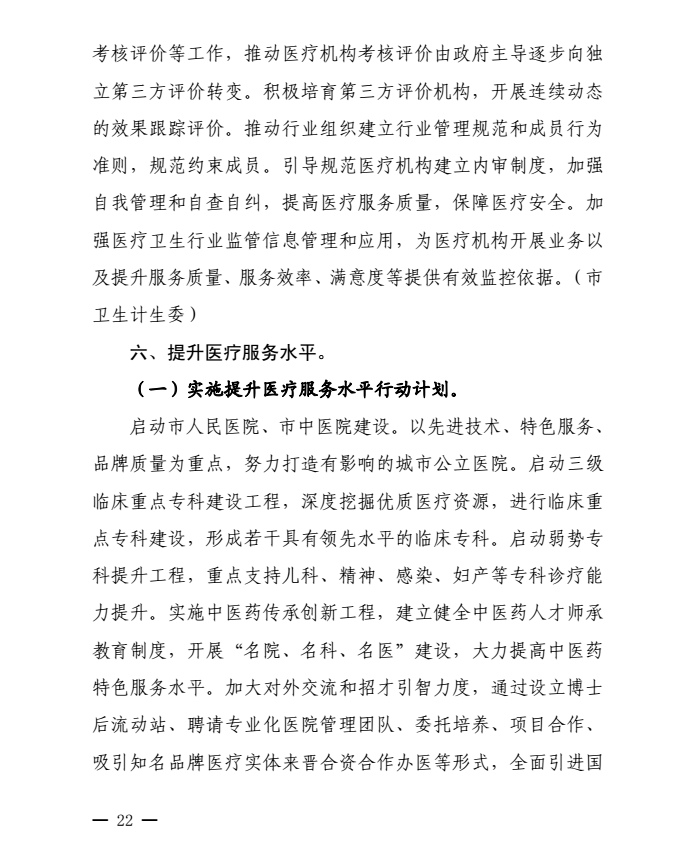 考核评价等工作，推动医疗机构考核评价由政府主导逐步向独立第三方评价转变。积极培育第三方评价机构，开展连续动态的效果跟踪评价。推动行业组织建立行业管理规范和成员行为准则，规范约束成员。引导规范医疗机构建立内审制度，加强自我管理和自查自纠，提高医疗服务质量，保障医疗安全。加强医疗卫生行业监管信息管理和应用，为医疗机构开展业务以及提升服务质量、服务效率、满意度等提供有效监控依据。（市卫生计生委）

六、提升医疗服务水平。

（一）实施提升医疗服务水平行动计划。

启动市人民医院、市中医院建设。以先进技术、特色服务、品牌质量为重点，努力打造有影响的城市公立医院。启动三级临床重点专科建设工程，深度挖掘优质医疗资源，进行临床重点专科建设，形成若干具有领先水平的临床专科。启动弱势专科提升工程，重点支持儿科、精神、感染、妇产等专科诊疗能力提升。实施中医药传承创新工程，建立健全中医药人才师承教育制度，开展“名院、名科、名医”建设，大力提高中医药特色服务水平。加大对外交流和招才引智力度，通过设立博士后流动站、聘请专业化医院管理团队、委托培养、项目合作、吸引知名品牌医疗实体来晋合资合作办医等形式，全面引进国

— 22 —